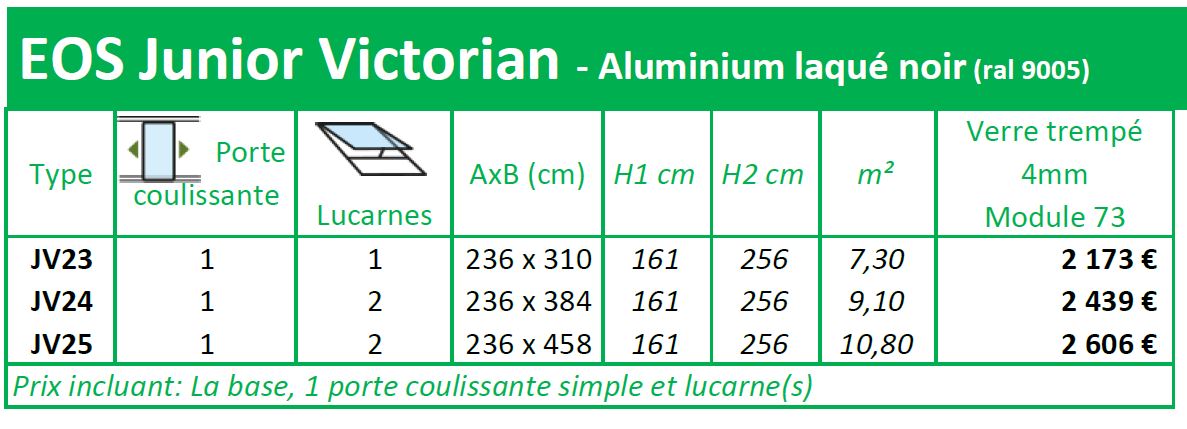 EOS Junior Victorian - Aluminium laqué noir (ral 9005)

| Type | Porte coulissante | Lucarnes | AxB (cm) | H1 cm | H2 cm | m² | Verre trempé 4mm Module 73 |
|---|---|---|---|---|---|---|---|
| JV23 | 1 | 1 | 236 x 310 | 161 | 256 | 7,30 | 2 173 € |
| JV24 | 1 | 2 | 236 x 384 | 161 | 256 | 9,10 | 2 439 € |
| JV25 | 1 | 2 | 236 x 458 | 161 | 256 | 10,80 | 2 606 € |

Prix incluant: La base, 1 porte coulissante simple et lucarne(s)